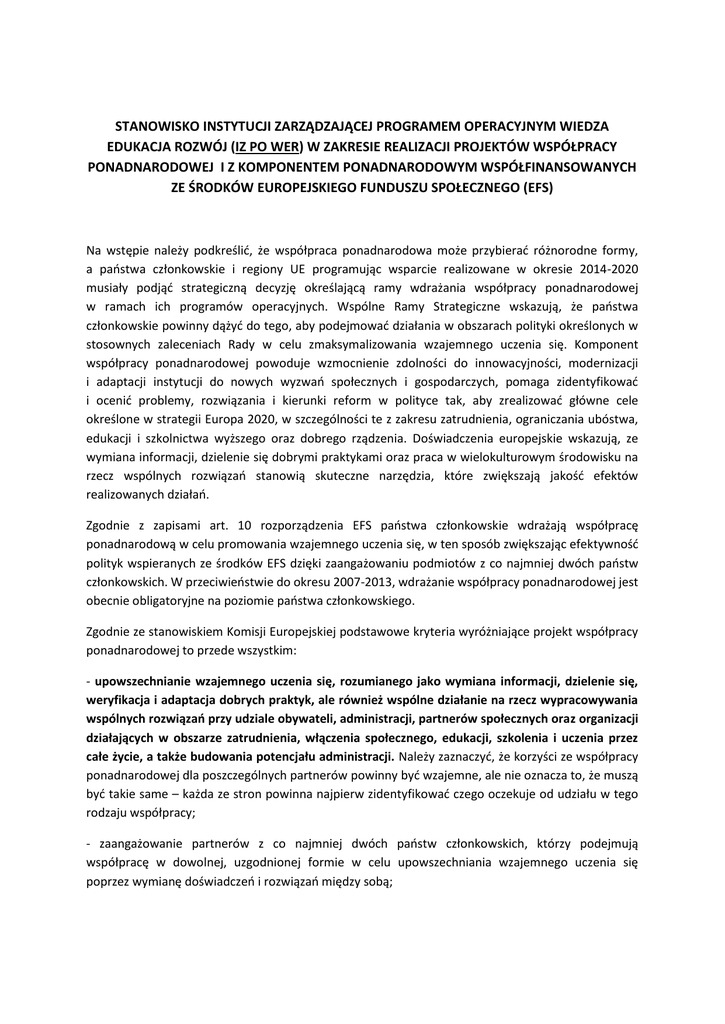 STANOWISKO INSTYTUCJI ZARZĄDZAJĄCEJ PROGRAMEM OPERACYJNYM WIEDZA EDUKACJA ROZWÓJ (IZ PO WER) W ZAKRESIE REALIZACJI PROJEKTÓW WSPÓŁPRACY PONADNARODOWEJ I Z KOMPONENTEM PONADNARODOWYM WSPÓŁFINANSOWANYCH ZE ŚRODKÓW EUROPEJSKIEGO FUNDUSZU SPOŁECZNEGO (EFS)

Na wstępie należy podkreślić, że współpraca ponadnarodowa może przybierać różnorodne formy, a państwa członkowskie i regiony UE programując wsparcie realizowane w okresie 2014-2020 musiały podjąć strategiczną decyzję określającą ramy wdrażania współpracy ponadnarodowej w ramach ich programów operacyjnych. Wspólne Ramy Strategiczne wskazują, że państwa członkowskie powinny dążyć do tego, aby podejmować działania w obszarach polityki określonych w stosownych zaleceniach Rady w celu zmaksymalizowania wzajemnego uczenia się. Komponent współpracy ponadnarodowej powoduje wzmocnienie zdolności do innowacyjności, modernizacji i adaptacji instytucji do nowych wyzwań społecznych i gospodarczych, pomaga zidentyfikować i ocenić problemy, rozwiązania i kierunki reform w polityce tak, aby zrealizować główne cele określone w strategii Europa 2020, w szczególności te z zakresu zatrudnienia, ograniczania ubóstwa, edukacji i szkolnictwa wyższego oraz dobrego rządzenia. Doświadczenia europejskie wskazują, ze wymiana informacji, dzielenie się dobrymi praktykami oraz praca w wielokulturowym środowisku na rzecz wspólnych rozwiązań stanowią skuteczne narzędzia, które zwiększają jakość efektów realizowanych działań.

Zgodnie z zapisami art. 10 rozporządzenia EFS państwa członkowskie wdrażają współpracę ponadnarodową w celu promowania wzajemnego uczenia się, w ten sposób zwiększając efektywność polityk wspieranych ze środków EFS dzięki zaangażowaniu podmiotów z co najmniej dwóch państw członkowskich. W przeciwieństwie do okresu 2007-2013, wdrażanie współpracy ponadnarodowej jest obecnie obligatoryjne na poziomie państwa członkowskiego.

Zgodnie ze stanowiskiem Komisji Europejskiej podstawowe kryteria wyróżniające projekt współpracy ponadnarodowej to przede wszystkim:

- upowszechnianie wzajemnego uczenia się, rozumianego jako wymiana informacji, dzielenie się, weryfikacja i adaptacja dobrych praktyk, ale również wspólne działanie na rzecz wypracowywania wspólnych rozwiązań przy udziale obywateli, administracji, partnerów społecznych oraz organizacji działających w obszarze zatrudnienia, włączenia społecznego, edukacji, szkolenia i uczenia przez całe życie, a także budowania potencjału administracji. Należy zaznaczyć, że korzyści ze współpracy ponadnarodowej dla poszczególnych partnerów powinny być wzajemne, ale nie oznacza to, że muszą być takie same – każda ze stron powinna najpierw zidentyfikować czego oczekuje od udziału w tego rodzaju współpracy;

- zaangażowanie partnerów z co najmniej dwóch państw członkowskich, którzy podejmują współpracę w dowolnej, uzgodnionej formie w celu upowszechniania wzajemnego uczenia się poprzez wymianę doświadczeń i rozwiązań między sobą;